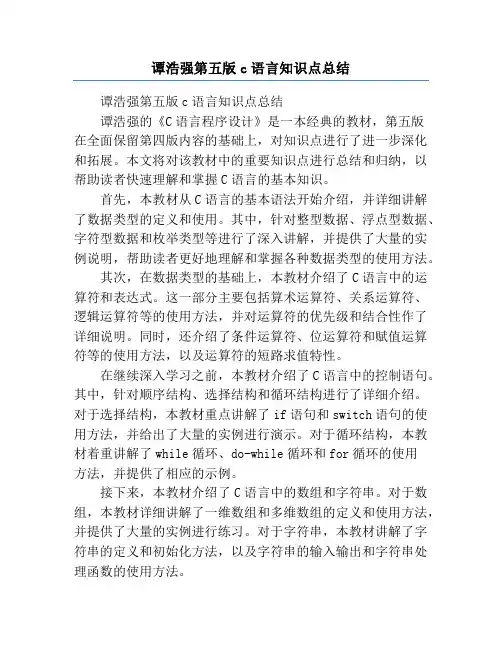 谭浩强第五版 c 语言知识点总结

谭浩强第五版 c 语言知识点总结

谭浩强的《C 语言程序设计》是一本经典的教材，第五版在全面保留第四版内容的基础上，对知识点进行了进一步深化和拓展。本文将对该教材中的重要知识点进行总结和归纳，以帮助读者快速理解和掌握 C 语言的基本知识。

首先，本教材从 C 语言的基本语法开始介绍，并详细讲解了数据类型的定义和使用。其中，针对整型数据、浮点型数据、字符型数据和枚举类型等进行了深入讲解，并提供了大量的实例说明，帮助读者更好地理解和掌握各种数据类型的使用方法。

其次，在数据类型的基础上，本教材介绍了 C 语言中的运算符和表达式。这一部分主要包括算术运算符、关系运算符、逻辑运算符等的使用方法，并对运算符的优先级和结合性作了详细说明。同时，还介绍了条件运算符、位运算符和赋值运算符等的使用方法，以及运算符的短路求值特性。

在继续深入学习之前，本教材介绍了 C 语言中的控制语句。其中，针对顺序结构、选择结构和循环结构进行了详细介绍。对于选择结构，本教材重点讲解了 if 语句和 switch 语句的使用方法，并给出了大量的实例进行演示。对于循环结构，本教材着重讲解了 while 循环、do-while 循环和 for 循环的使用方法，并提供了相应的示例。

接下来，本教材介绍了 C 语言中的数组和字符串。对于数组，本教材详细讲解了一维数组和多维数组的定义和使用方法，并提供了大量的实例进行练习。对于字符串，本教材讲解了字符串的定义和初始化方法，以及字符串的输入输出和字符串处理函数的使用方法。